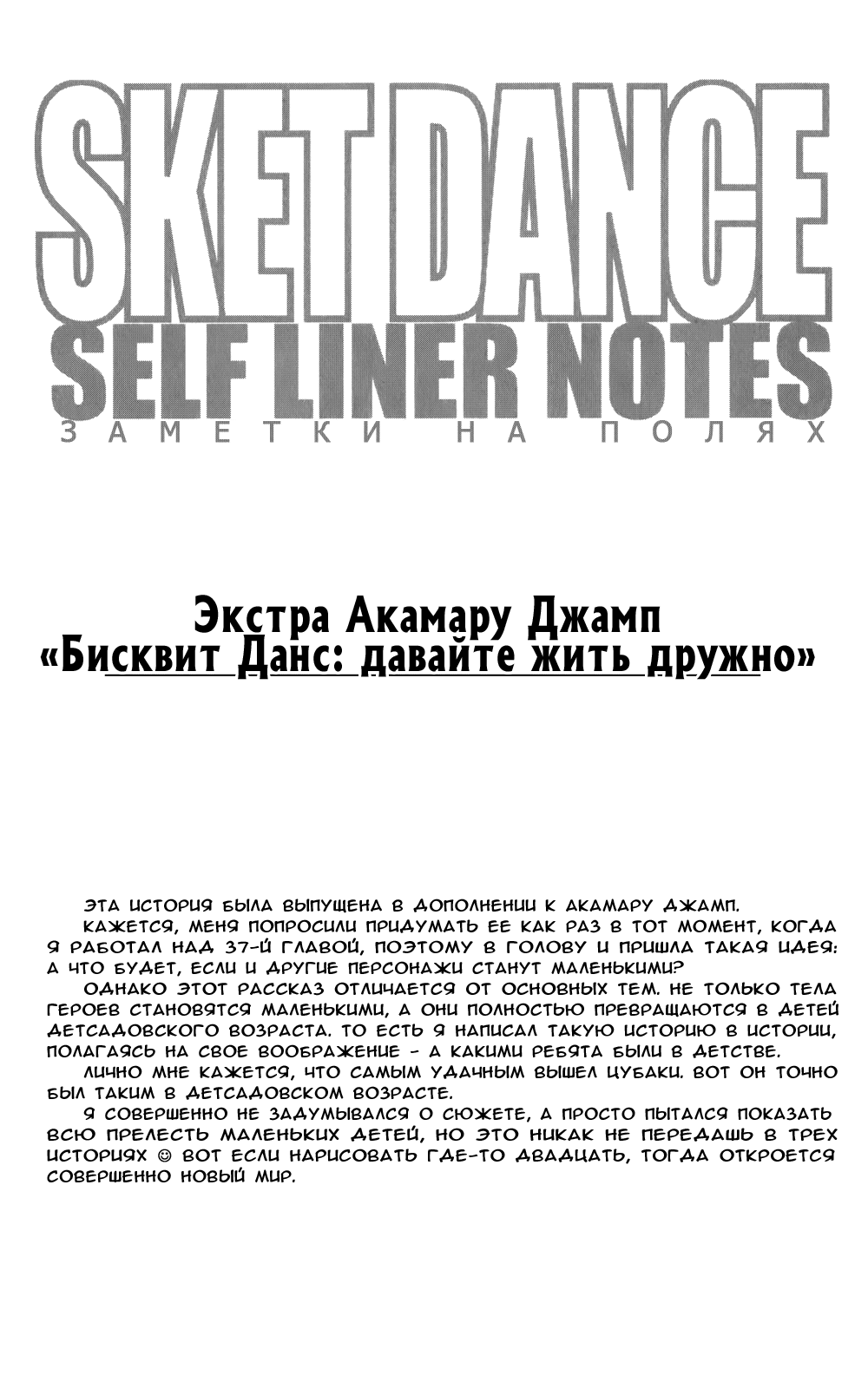 SKET DANCE
SELF LINER NOTES
ЗАМЕТКИ НА ПОЛЯХ

Экстра Акамару Джамп
«Бисквит Данс: давайте жить дружно»

ЭТА ИСТОРИЯ БЫЛА ВЫПУЩЕНА В ДОПОЛНЕНИИ К АКАМАРУ ДЖАМП.
КАЖЕТСЯ, МЕНЯ ПОПРОСИЛИ ПРИДУМАТЬ ЕЕ КАК РАЗ В ТОТ МОМЕНТ, КОГДА Я РАБОТАЛ НАД 37-Й ГЛАВОЙ, ПОЭТОМУ В ГОЛОВУ И ПРИШЛА ТАКАЯ ИДЕЯ: А ЧТО БУДЕТ, ЕСЛИ И ДРУГИЕ ПЕРСОНАЖИ СТАНУТ МАЛЕНЬКИМИ?
ОДНАКО ЭТОТ РАССКАЗ ОТЛИЧАЕТСЯ ОТ ОСНОВНЫХ ТЕМ. НЕ ТОЛЬКО ТЕЛА ГЕРОЕВ СТАНОВЯТСЯ МАЛЕНЬКИМИ, А ОНИ ПОЛНОСТЬЮ ПРЕВРАЩАЮТСЯ В ДЕТЕЙ ДЕТСАДОВСКОГО ВОЗРАСТА. ТО ЕСТЬ Я НАПИСАЛ ТАКУЮ ИСТОРИЮ В ИСТОРИИ, ПОЛАГАЯСЬ НА СВОЕ ВООБРАЖЕНИЕ - А КАКИМИ РЕБЯТА БЫЛИ В ДЕТСТВЕ.
ЛИЧНО МНЕ КАЖЕТСЯ, ЧТО САМЫМ УДАЧНЫМ ВЫШЕЛ ЦУБАКИ. ВОТ ОН ТОЧНО БЫЛ ТАКИМ В ДЕТСАДОВСКОМ ВОЗРАСТЕ.
Я СОВЕРШЕННО НЕ ЗАДУМЫВАЛСЯ О СЮЖЕТЕ, А ПРОСТО ПЫТАЛСЯ ПОКАЗАТЬ ВСЮ ПРЕЛЕСТЬ МАЛЕНЬКИХ ДЕТЕЙ, НО ЭТО НИКАК НЕ ПЕРЕДАШЬ В ТРЕХ ИСТОРИЯХ ☺ ВОТ ЕСЛИ НАРИСОВАТЬ ГДЕ-ТО ДВАДЦАТЬ, ТОГДА ОТКРОЕТСЯ СОВЕРШЕННО НОВЫЙ МИР.